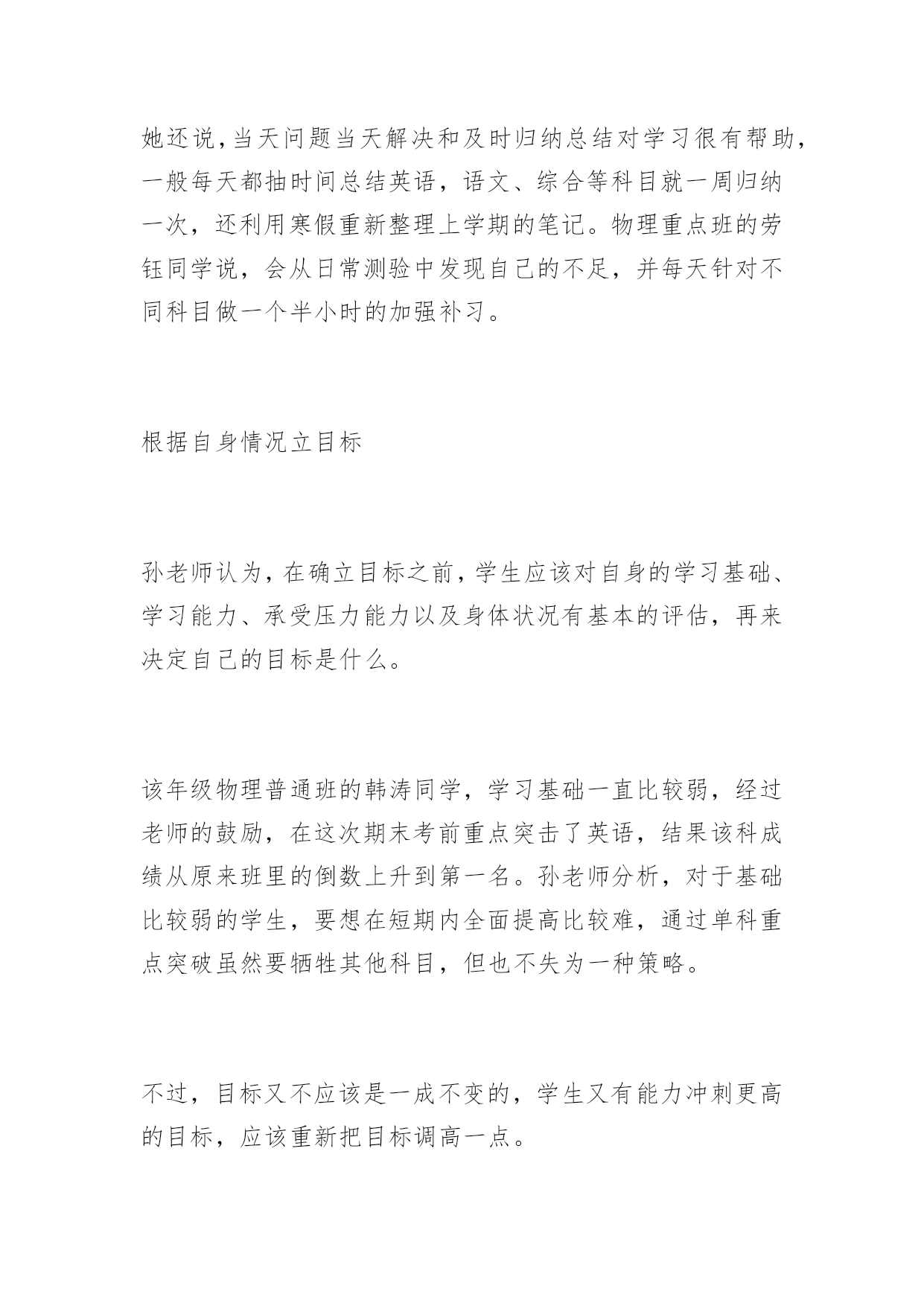 她还说，当天问题当天解决和及时归纳总结对学习很有帮助，一般每天都抽时间总结英语，语文、综合等科目就一周归纳一次，还利用寒假重新整理上学期的笔记。物理重点班的劳钰同学说，会从日常测验中发现自己的不足，并每天针对不同科目做一个半小时的加强补习。

根据自身情况立目标

孙老师认为，在确立目标之前，学生应该对自身的学习基础、学习能力、承受压力能力以及身体状况有基本的评估，再来决定自己的目标是什么。

该年级物理普通班的韩涛同学，学习基础一直比较弱，经过老师的鼓励，在这次期末考前重点突击了英语，结果该科成绩从原来班里的倒数上升到第一名。孙老师分析，对于基础比较弱的学生，要想在短期内全面提高比较难，通过单科重点突破虽然要牺牲其他科目，但也不失为一种策略。

不过，目标又不应该是一成不变的，学生又有能力冲刺更高的目标，应该重新把目标调高一点。